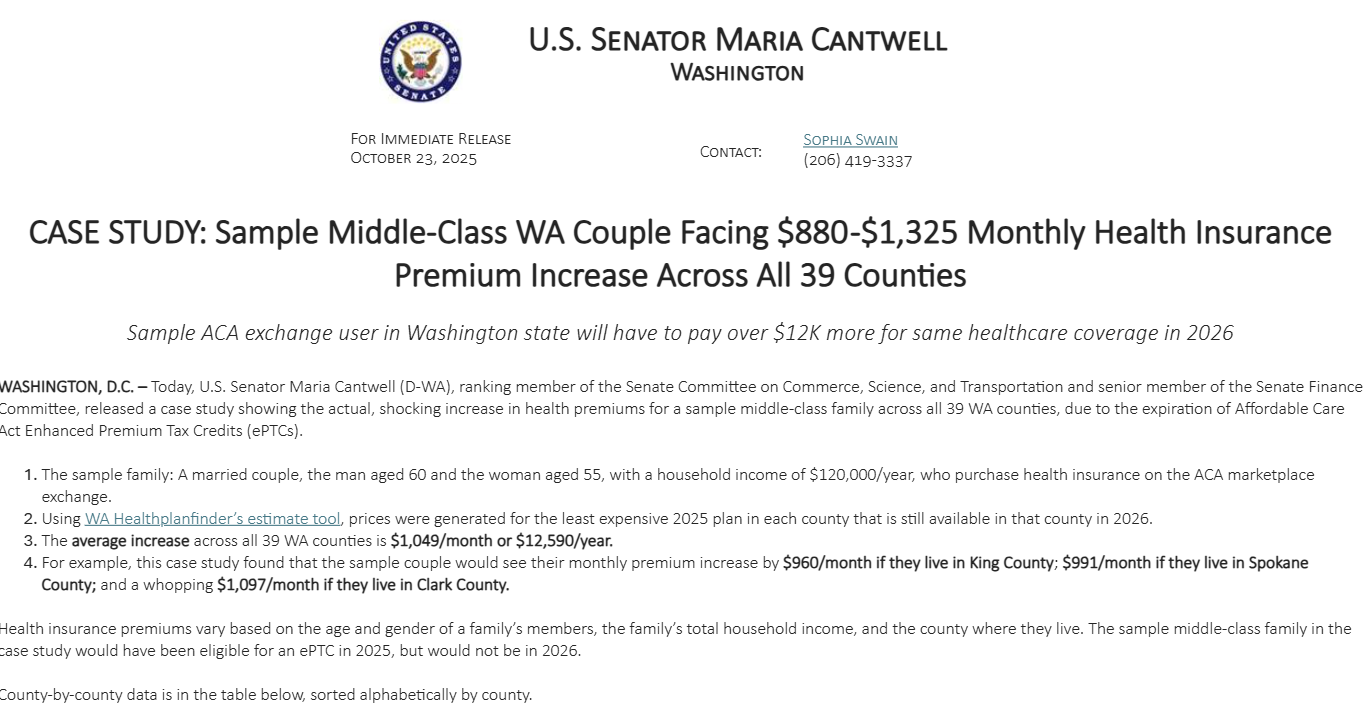 U.S. SENATOR MARIA CANTWELL
WASHINGTON

FOR IMMEDIATE RELEASE
OCTOBER 23, 2025

CONTACT:

SOPHIA SWAIN
(206) 419-3337

CASE STUDY: Sample Middle-Class WA Couple Facing $880-$1,325 Monthly Health Insurance Premium Increase Across All 39 Counties

Sample ACA exchange user in Washington state will have to pay over $12K more for same healthcare coverage in 2026

WASHINGTON, D.C. – Today, U.S. Senator Maria Cantwell (D-WA), ranking member of the Senate Committee on Commerce, Science, and Transportation and senior member of the Senate Finance Committee, released a case study showing the actual, shocking increase in health premiums for a sample middle-class family across all 39 WA counties, due to the expiration of Affordable Care Act Enhanced Premium Tax Credits (ePTCs).

1. The sample family: A married couple, the man aged 60 and the woman aged 55, with a household income of $120,000/year, who purchase health insurance on the ACA marketplace exchange.
2. Using WA Healthplanfinder's estimate tool, prices were generated for the least expensive 2025 plan in each county that is still available in that county in 2026.
3. The average increase across all 39 WA counties is $1,049/month or $12,590/year.
4. For example, this case study found that the sample couple would see their monthly premium increase by $960/month if they live in King County; $991/month if they live in Spokane County; and a whopping $1,097/month if they live in Clark County.

Health insurance premiums vary based on the age and gender of a family's members, the family's total household income, and the county where they live. The sample middle-class family in the case study would have been eligible for an ePTC in 2025, but would not be in 2026.

County-by-county data is in the table below, sorted alphabetically by county.